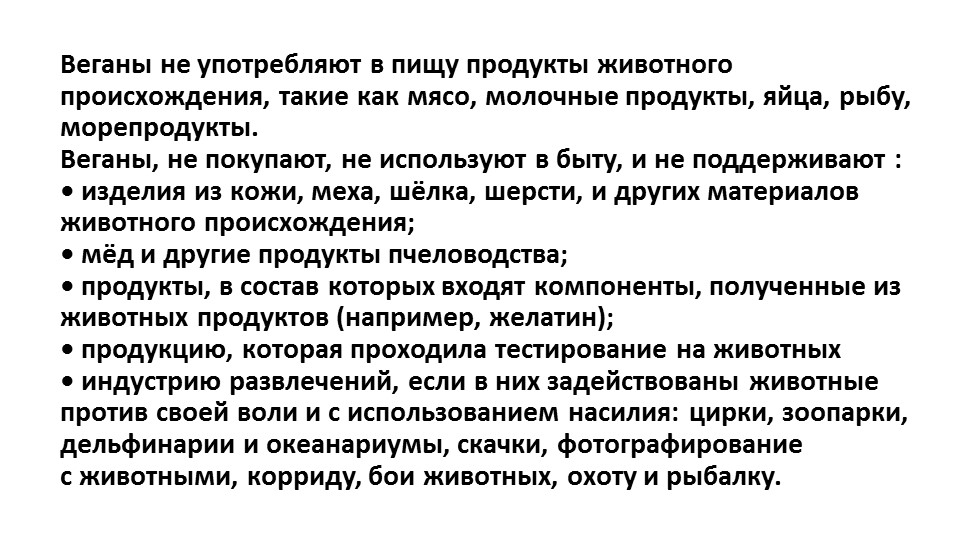 Веганы не употребляют в пищу продукты животного происхождения, такие как мясо, молочные продукты, яйца, рыбу, морепродукты.

Веганы, не покупают, не используют в быту, и не поддерживают :

• изделия из кожи, меха, шёлка, шерсти, и других материалов животного происхождения;
• мёд и другие продукты пчеловодства;
• продукты, в состав которых входят компоненты, полученные из животных продуктов (например, желатин);
• продукцию, которая проходила тестирование на животных
• индустрию развлечений, если в них задействованы животные против своей воли и с использованием насилия: цирки, зоопарки, дельфинарии и океанариумы, скачки, фотографирование с животными, корриду, бои животных, охоту и рыбалку.